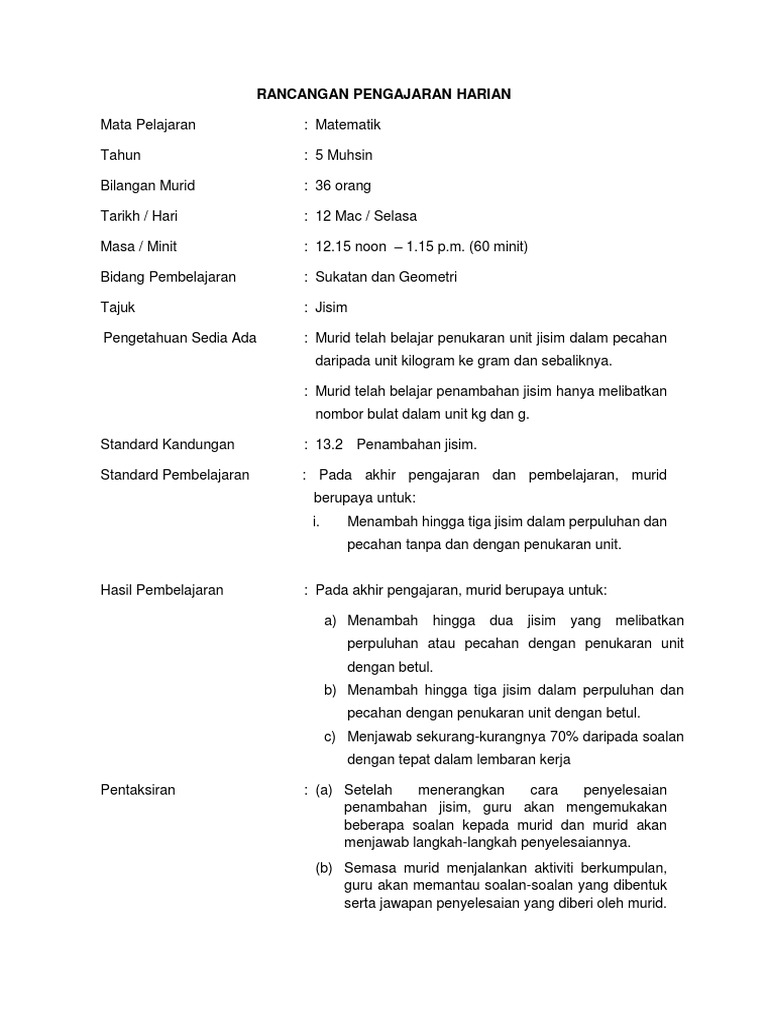 RANCANGAN PENGAJARAN HARIAN

Mata Pelajaran : Matematik

Tahun : 5 Muhsin

Bilangan Murid : 36 orang

Tarikh / Hari : 12 Mac / Selasa

Masa / Minit : 12.15 noon – 1.15 p.m. (60 minit)

Bidang Pembelajaran : Sukatan dan Geometri

Tajuk : Jisim

Pengetahuan Sedia Ada : Murid telah belajar penukaran unit jisim dalam pecahan daripada unit kilogram ke gram dan sebaliknya.

: Murid telah belajar penambahan jisim hanya melibatkan nombor bulat dalam unit kg dan g.

Standard Kandungan : 13.2 Penambahan jisim.

Standard Pembelajaran : Pada akhir pengajaran dan pembelajaran, murid berupaya untuk:

i. Menambah hingga tiga jisim dalam perpuluhan dan pecahan tanpa dan dengan penukaran unit.

Hasil Pembelajaran : Pada akhir pengajaran, murid berupaya untuk:

a) Menambah hingga dua jisim yang melibatkan perpuluhan atau pecahan dengan penukaran unit dengan betul.

b) Menambah hingga tiga jisim dalam perpuluhan dan pecahan dengan penukaran unit dengan betul.

c) Menjawab sekurang-kurangnya 70% daripada soalan dengan tepat dalam lembaran kerja

Pentaksiran : (a) Setelah menerangkan cara penyelesaian penambahan jisim, guru akan mengemukakan beberapa soalan kepada murid dan murid akan menjawab langkah-langkah penyelesaiannya.

(b) Semasa murid menjalankan aktiviti berkumpulan, guru akan memantau soalan-soalan yang dibentuk serta jawapan penyelesaian yang diberi oleh murid.